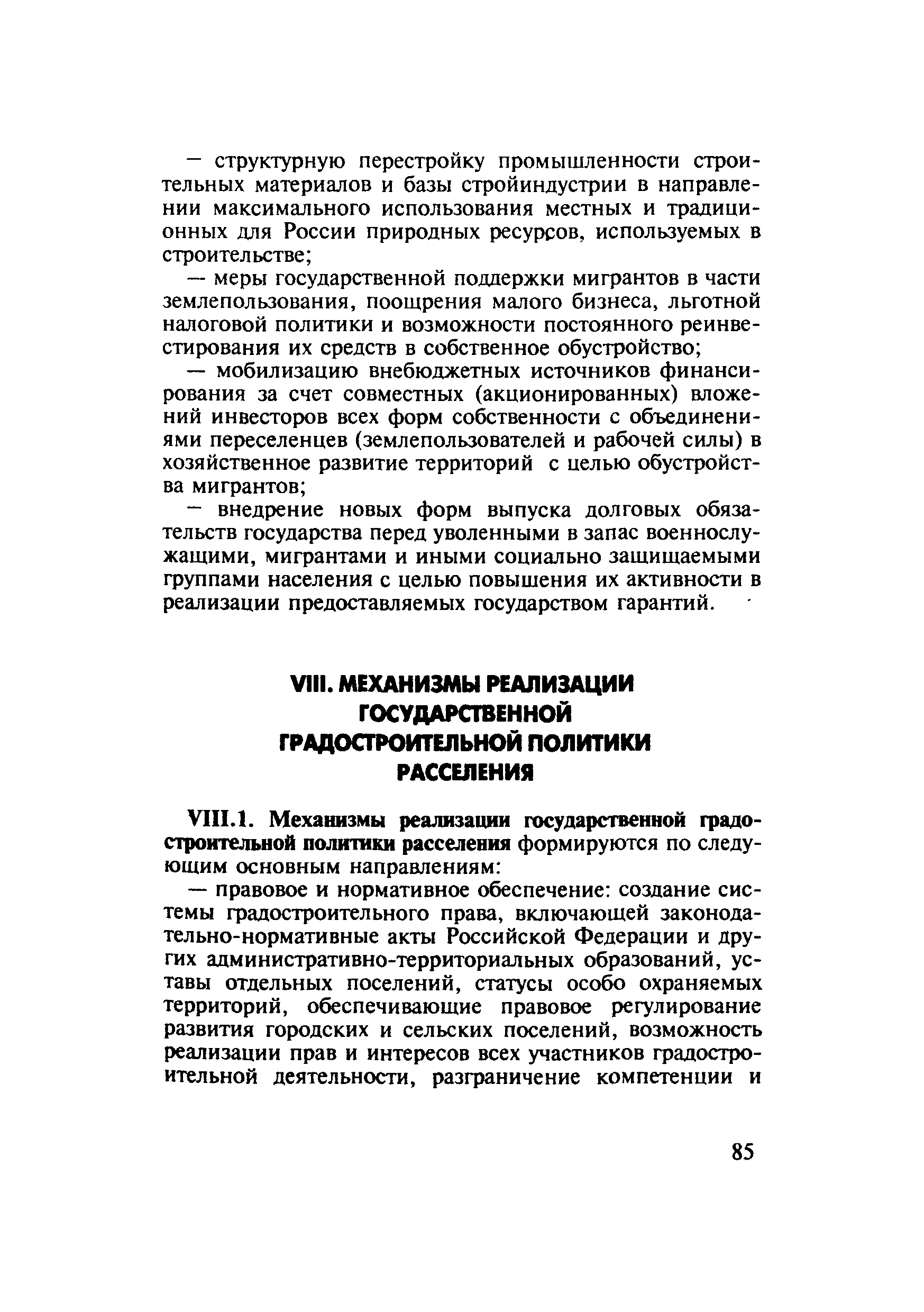 — структурную перестройку промышленности строительных материалов и базы стройиндустрии в направлении максимального использования местных и традиционных для России природных ресурсов, используемых в строительстве;

— меры государственной поддержки мигрантов в части землепользования, поощрения малого бизнеса, льготной налоговой политики и возможности постоянного реинвестирования их средств в собственное обустройство;

— мобилизацию внебюджетных источников финансирования за счет совместных (акционированных) вложений инвесторов всех форм собственности с объединениями переселенцев (землепользователей и рабочей силы) в хозяйственное развитие территорий с целью обустройства мигрантов;

— внедрение новых форм выпуска долговых обязательств государства перед уволенными в запас военнослужащими, мигрантами и иными социально защищаемыми группами населения с целью повышения их активности в реализации предоставляемых государством гарантий.

VIII. МЕХАНИЗМЫ РЕАЛИЗАЦИИ ГОСУДАРСТВЕННОЙ ГРАДОСТРОИТЕЛЬНОЙ ПОЛИТИКИ РАССЕЛЕНИЯ

VIII.1. Механизмы реализации государственной градостроительной политики расселения формируются по следующим основным направлениям:

— правовое и нормативное обеспечение: создание системы градостроительного права, включающей законодательно-нормативные акты Российской Федерации и других административно-территориальных образований, уставы отдельных поселений, статусы особо охраняемых территорий, обеспечивающие правовое регулирование развития городских и сельских поселений, возможность реализации прав и интересов всех участников градостроительной деятельности, разграничение компетенции и

85